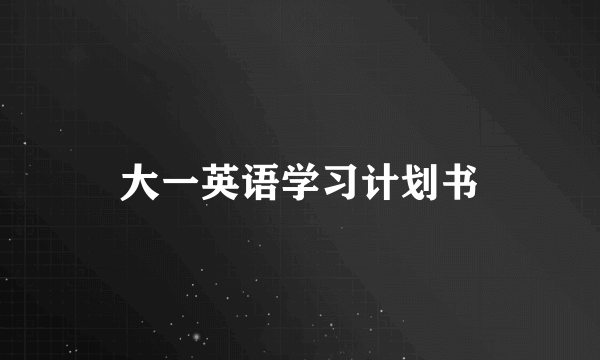 大一英语学习计划书